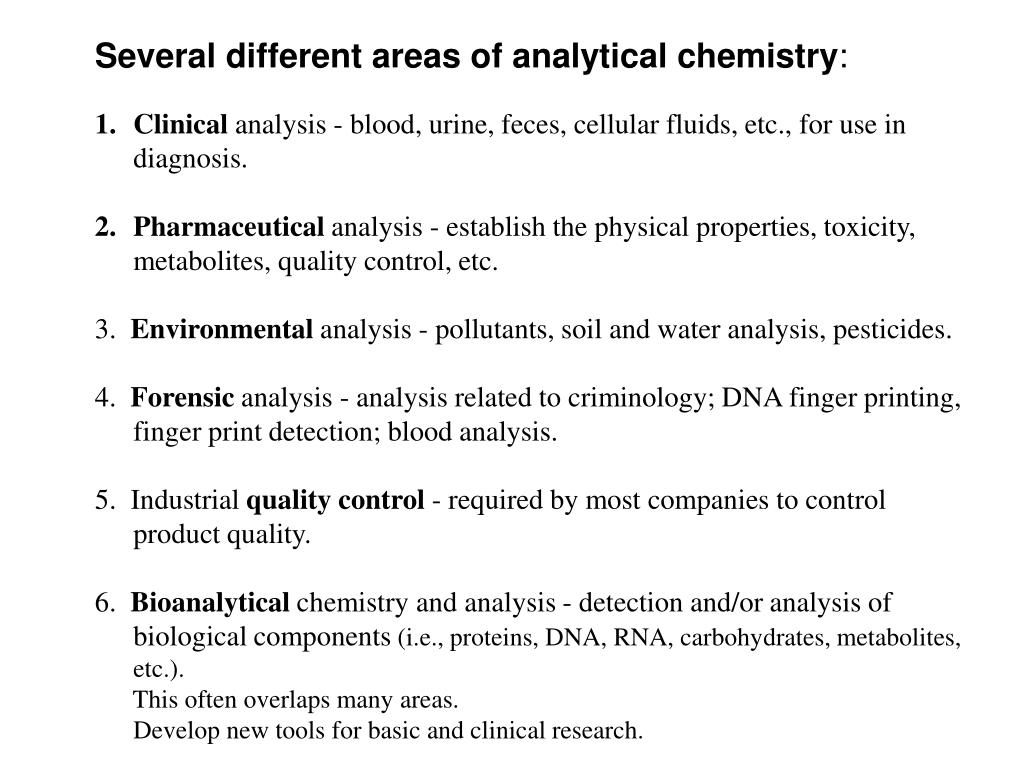 Several different areas of analytical chemistry:

1. Clinical analysis - blood, urine, feces, cellular fluids, etc., for use in diagnosis.

2. Pharmaceutical analysis - establish the physical properties, toxicity, metabolites, quality control, etc.

3. Environmental analysis - pollutants, soil and water analysis, pesticides.

4. Forensic analysis - analysis related to criminology; DNA finger printing, finger print detection; blood analysis.

5. Industrial quality control - required by most companies to control product quality.

6. Bioanalytical chemistry and analysis - detection and/or analysis of biological components (i.e., proteins, DNA, RNA, carbohydrates, metabolites, etc.).
This often overlaps many areas.
Develop new tools for basic and clinical research.